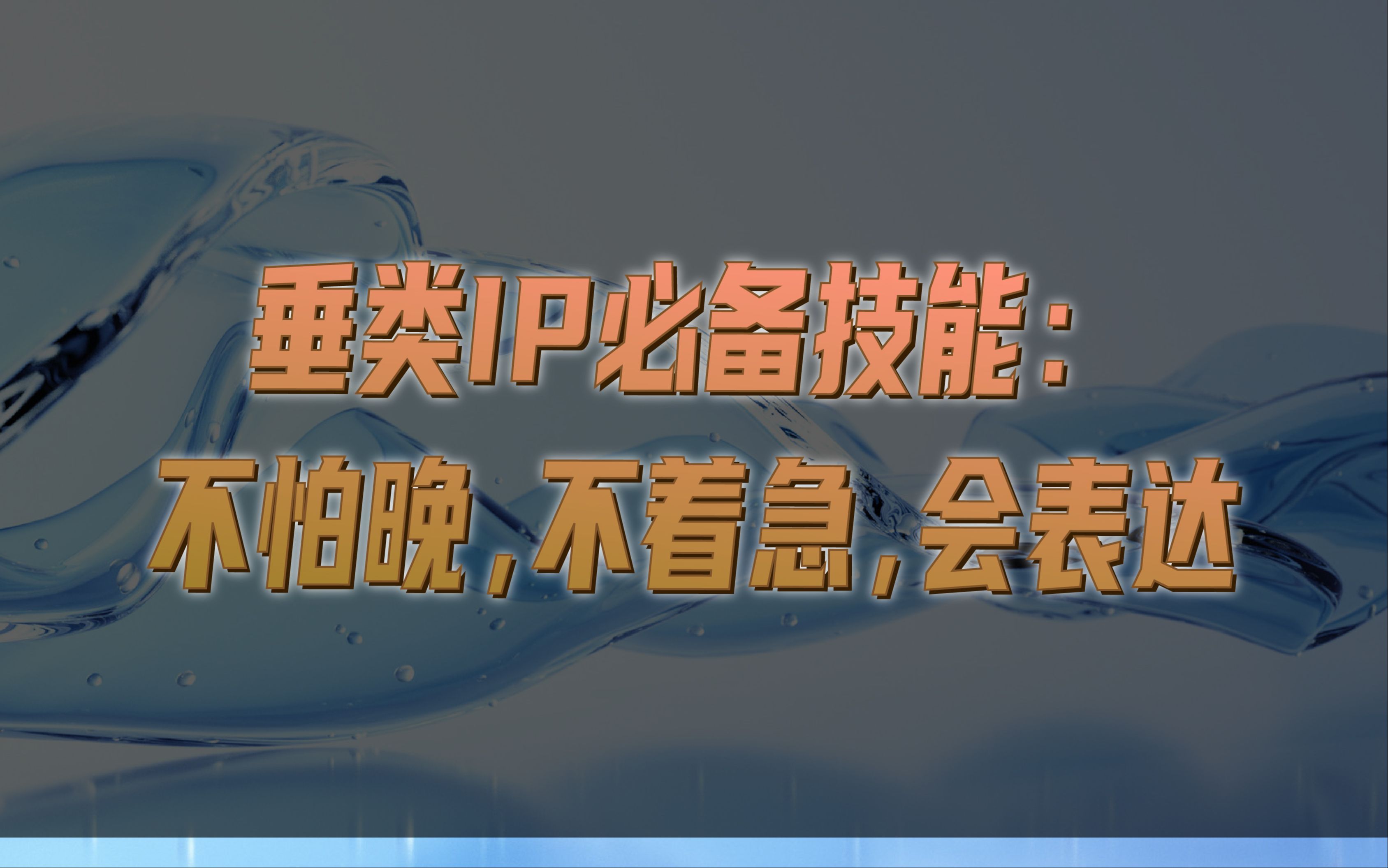 垂类IP必备技能：
不怕晚，不着急，会表达